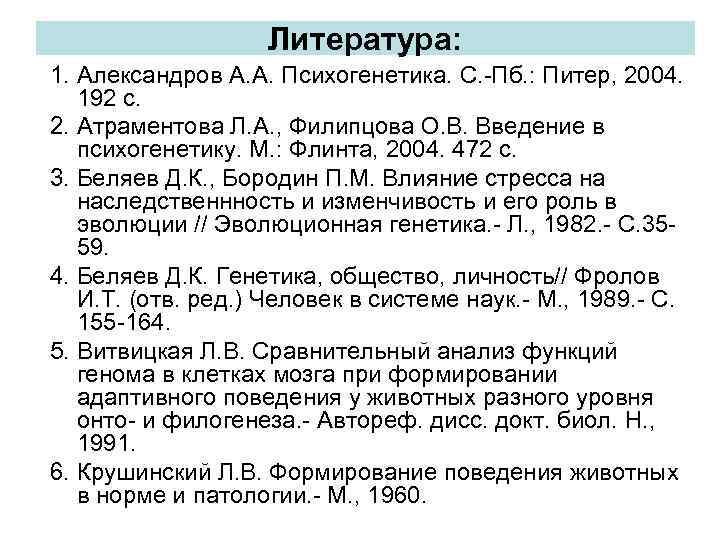 Литература:

1. Александров А.А. Психогенетика. С.-Пб.: Питер, 2004. 192 с.
2. Атраментова Л.А., Филипцова О.В. Введение в психогенетику. М.: Флинта, 2004. 472 с.
3. Беляев Д.К., Бородин П.М. Влияние стресса на наследственнность и изменчивость и его роль в эволюции // Эволюционная генетика.- Л., 1982.- С.35-59.
4. Беляев Д.К. Генетика, общество, личность// Фролов И.Т. (отв. ред.) Человек в системе наук.- М., 1989.- С. 155-164.
5. Витвицкая Л.В. Сравнительный анализ функций генома в клетках мозга при формировании адаптивного поведения у животных разного уровня онто- и филогенеза.- Автореф. дисс. докт. биол. Н., 1991.
6. Крушинский Л.В. Формирование поведения животных в норме и патологии.- М., 1960.